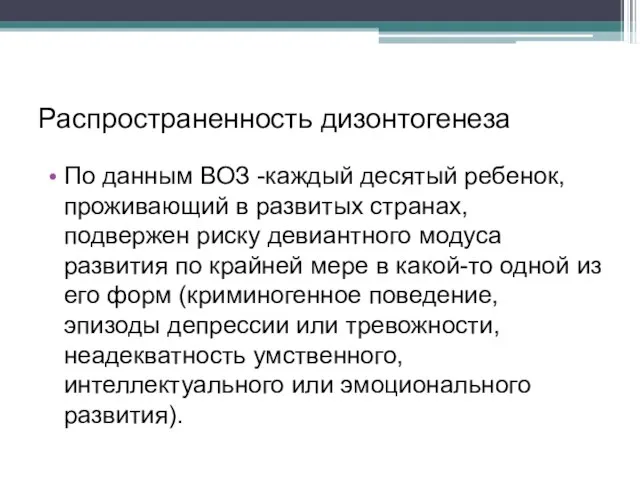 Распространенность дизонтогенеза

• По данным ВОЗ -каждый десятый ребенок, проживающий в развитых странах, подвержен риску девиантного модуса развития по крайней мере в какой-то одной из его форм (криминогенное поведение, эпизоды депрессии или тревожности, неадекватность умственного, интеллектуального или эмоционального развития).